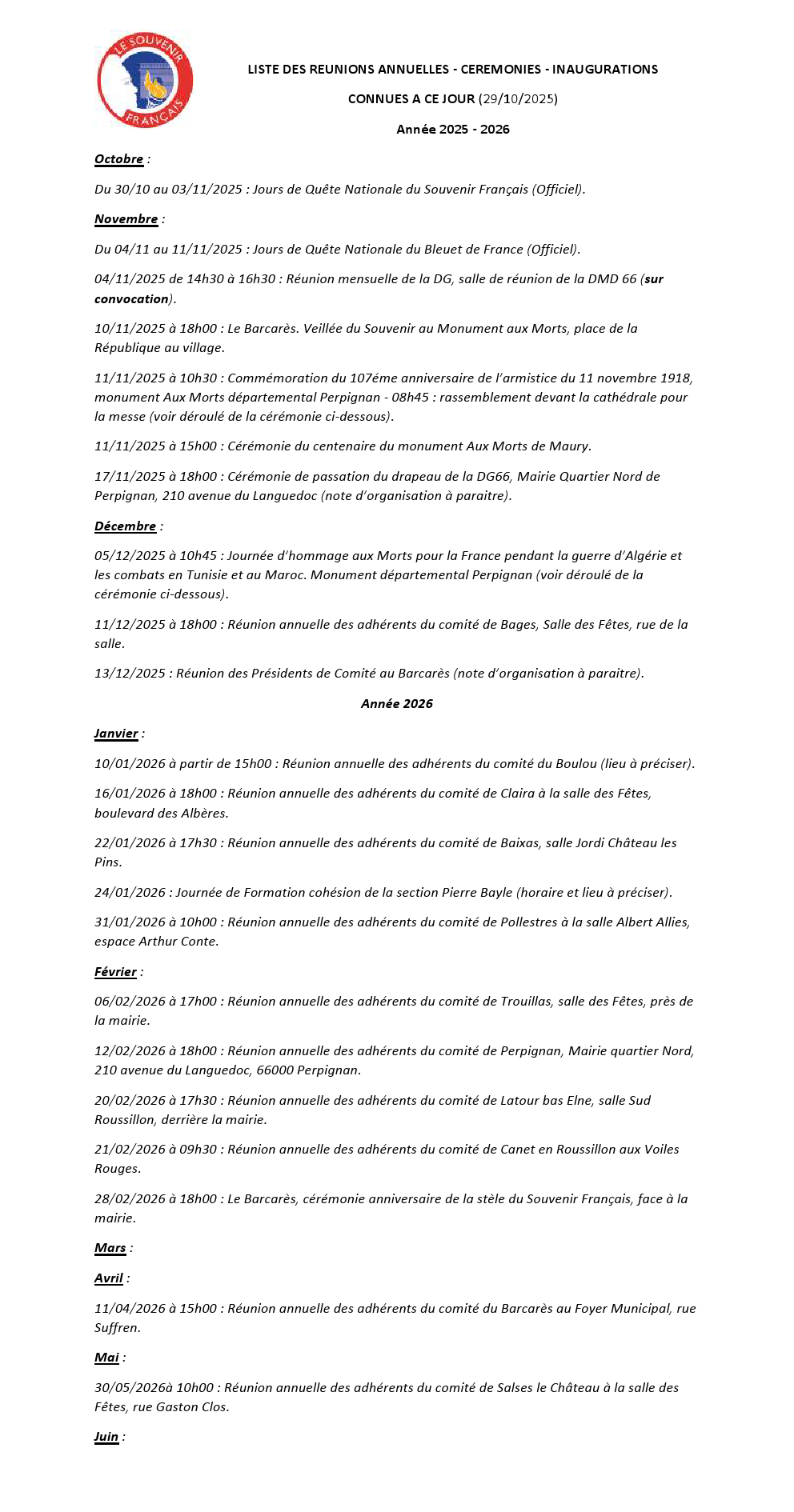 LE SOUVENIR FRANÇAIS

LISTE DES REUNIONS ANNUELLES - CEREMONIES - INAUGURATIONS

CONNUES A CE JOUR (29/10/2025)

Année 2025 - 2026

Octobre :

Du 30/10 au 03/11/2025 : Jours de Quête Nationale du Souvenir Français (Officiel).

Novembre :

Du 04/11 au 11/11/2025 : Jours de Quête Nationale du Bleuet de France (Officiel).

04/11/2025 de 14h30 à 16h30 : Réunion mensuelle de la DG, salle de réunion de la DMD 66 (sur convocation).

10/11/2025 à 18h00 : Le Barcarès. Veillée du Souvenir au Monument aux Morts, place de la République au village.

11/11/2025 à 10h30 : Commémoration du 107éme anniversaire de l'armistice du 11 novembre 1918, monument Aux Morts départemental Perpignan - 08h45 : rassemblement devant la cathédrale pour la messe (voir déroulé de la cérémonie ci-dessous).

11/11/2025 à 15h00 : Cérémonie du centenaire du monument Aux Morts de Maury.

17/11/2025 à 18h00 : Cérémonie de passation du drapeau de la DG66, Mairie Quartier Nord de Perpignan, 210 avenue du Languedoc (note d'organisation à paraitre).

Décembre :

05/12/2025 à 10h45 : Journée d'hommage aux Morts pour la France pendant la guerre d'Algérie et les combats en Tunisie et au Maroc. Monument départemental Perpignan (voir déroulé de la cérémonie ci-dessous).

11/12/2025 à 18h00 : Réunion annuelle des adhérents du comité de Bages, Salle des Fêtes, rue de la salle.

13/12/2025 : Réunion des Présidents de Comité au Barcarès (note d'organisation à paraitre).

Année 2026

Janvier :

10/01/2026 à partir de 15h00 : Réunion annuelle des adhérents du comité du Boulou (lieu à préciser).

16/01/2026 à 18h00 : Réunion annuelle des adhérents du comité de Claira à la salle des Fêtes, boulevard des Albères.

22/01/2026 à 17h30 : Réunion annuelle des adhérents du comité de Baixas, salle Jordi Château les Pins.

24/01/2026 : Journée de Formation cohésion de la section Pierre Bayle (horaire et lieu à préciser).

31/01/2026 à 10h00 : Réunion annuelle des adhérents du comité de Pollestres à la salle Albert Allies, espace Arthur Conte.

Février :

06/02/2026 à 17h00 : Réunion annuelle des adhérents du comité de Trouillas, salle des Fêtes, près de la mairie.

12/02/2026 à 18h00 : Réunion annuelle des adhérents du comité de Perpignan, Mairie quartier Nord, 210 avenue du Languedoc, 66000 Perpignan.

20/02/2026 à 17h30 : Réunion annuelle des adhérents du comité de Latour bas Elne, salle Sud Roussillon, derrière la mairie.

21/02/2026 à 09h30 : Réunion annuelle des adhérents du comité de Canet en Roussillon aux Voiles Rouges.

28/02/2026 à 18h00 : Le Barcarès, cérémonie anniversaire de la stèle du Souvenir Français, face à la mairie.

Mars :

Avril :

11/04/2026 à 15h00 : Réunion annuelle des adhérents du comité du Barcarès au Foyer Municipal, rue Suffren.

Mai :

30/05/2026à 10h00 : Réunion annuelle des adhérents du comité de Salses le Château à la salle des Fêtes, rue Gaston Clos.

Juin :